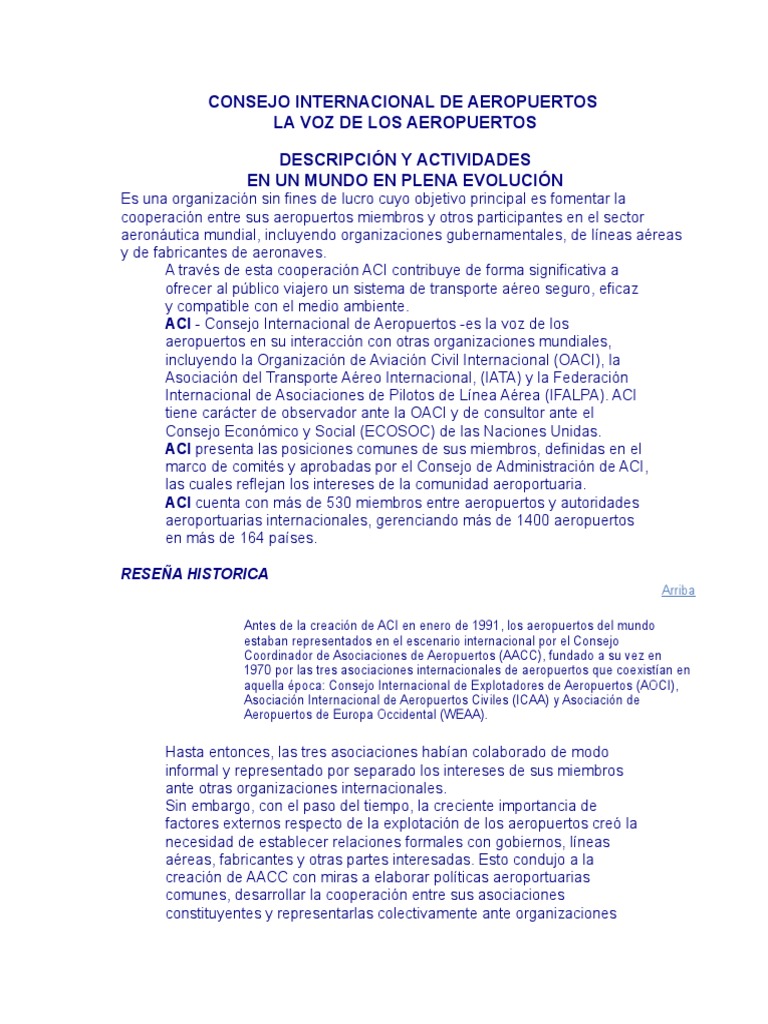 CONSEJO INTERNACIONAL DE AEROPUERTOS
LA VOZ DE LOS AEROPUERTOS

DESCRIPCIÓN Y ACTIVIDADES
EN UN MUNDO EN PLENA EVOLUCIÓN

Es una organización sin fines de lucro cuyo objetivo principal es fomentar la cooperación entre sus aeropuertos miembros y otros participantes en el sector aeronáutica mundial, incluyendo organizaciones gubernamentales, de líneas aéreas y de fabricantes de aeronaves.

A través de esta cooperación ACI contribuye de forma significativa a ofrecer al público viajero un sistema de transporte aéreo seguro, eficaz y compatible con el medio ambiente.

ACI - Consejo Internacional de Aeropuertos -es la voz de los aeropuertos en su interacción con otras organizaciones mundiales, incluyendo la Organización de Aviación Civil Internacional (OACI), la Asociación del Transporte Aéreo Internacional, (IATA) y la Federación Internacional de Asociaciones de Pilotos de Línea Aérea (IFALPA). ACI tiene carácter de observador ante la OACI y de consultor ante el Consejo Económico y Social (ECOSOC) de las Naciones Unidas.

ACI presenta las posiciones comunes de sus miembros, definidas en el marco de comités y aprobadas por el Consejo de Administración de ACI, las cuales reflejan los intereses de la comunidad aeroportuaria.

ACI cuenta con más de 530 miembros entre aeropuertos y autoridades aeroportuarias internacionales, gerenciando más de 1400 aeropuertos en más de 164 países.

RESEÑA HISTORICA

Arriba

Antes de la creación de ACI en enero de 1991, los aeropuertos del mundo estaban representados en el escenario internacional por el Consejo Coordinador de Asociaciones de Aeropuertos (AACC), fundado a su vez en 1970 por las tres asociaciones internacionales de aeropuertos que coexistían en aquella época: Consejo Internacional de Explotadores de Aeropuertos (AOCI), Asociación Internacional de Aeropuertos Civiles (ICAA) y Asociación de Aeropuertos de Europa Occidental (WEAA).

Hasta entonces, las tres asociaciones habían colaborado de modo informal y representado por separado los intereses de sus miembros ante otras organizaciones internacionales.

Sin embargo, con el paso del tiempo, la creciente importancia de factores externos respecto de la explotación de los aeropuertos creó la necesidad de establecer relaciones formales con gobiernos, líneas aéreas, fabricantes y otras partes interesadas. Esto condujo a la creación de AACC con miras a elaborar políticas aeroportuarias comunes, desarrollar la cooperación entre sus asociaciones constituyentes y representarlas colectivamente ante organizaciones